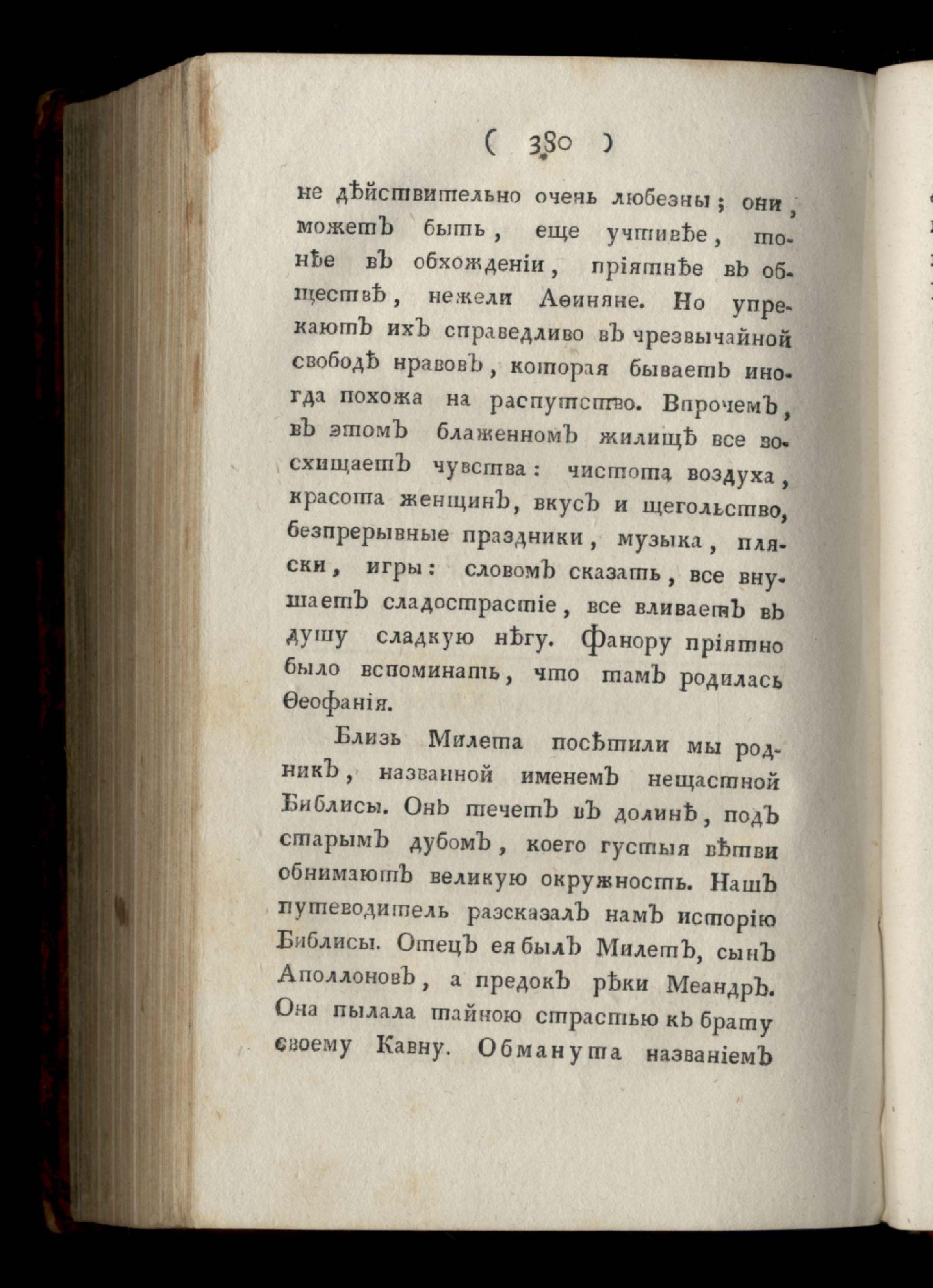 ( 380 )

не дѣйствительно очень любезны; они, можетъ быть, еще учтивѣе, тонѣе въ обхожденіи, пріятнѣе въ обществѣ, нежели Аѳиняне. Но упрекаютъ ихъ справедливо въ чрезвычайной свободѣ нравовъ, которая бываетъ иногда похожа на распутство. Впрочемъ, въ этомъ блаженномъ жилищѣ все восхищаетъ чувства: чистота воздуха, красота женщинъ, вкусъ и щегольство, безпрерывные праздники, музыка, пляски, игры: словомъ сказать, все внушаетъ сладострастіе, все вливаетъ въ душу сладкую нѣгу. Фанору пріятно было вспоминать, что тамъ родилась Ѳеофанія.

Близь Милета посѣтили мы родникъ, названной именемъ нещастной Библисы. Онъ течетъ въ долинѣ, подъ старымъ дубомъ, коего густыя вѣтви обнимаютъ великую окружность. Нашъ путеводитель разсказалъ намъ исторію Библисы. Отецъ ея былъ Милетъ, сынъ Аполлоновъ, а предокъ рѣки Меандръ. Она пылала тайною страстью къ брату своему Кавну. Обманута названіемъ